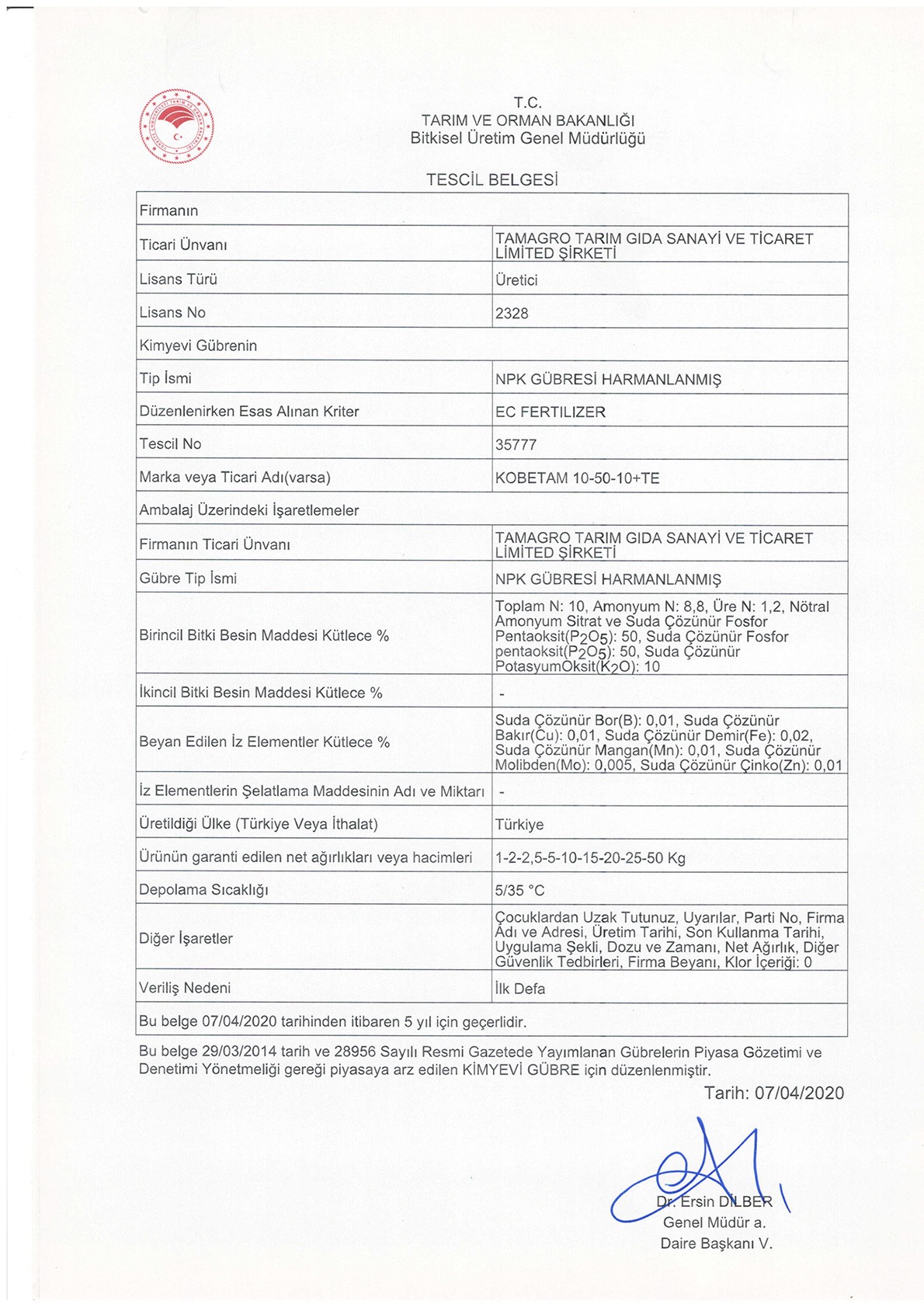 T.C.
TARIM VE ORMAN BAKANLIĞI
Bitkisel Üretim Genel Müdürlüğü

TESCİL BELGESİ

| Firmanın | |
|---|---|
| Ticari Ünvanı | TAMAGRO TARIM GIDA SANAYİ VE TİCARET LİMİTED ŞİRKETİ |
| Lisans Türü | Üretici |
| Lisans No | 2328 |
| Kimyevi Gübrenin | |
| Tip İsmi | NPK GÜBRESİ HARMANLANMIŞ |
| Düzenlenirken Esas Alınan Kriter | EC FERTILIZER |
| Tescil No | 35777 |
| Marka veya Ticari Adı(varsa) | KOBETAM 10-50-10+TE |
| Ambalaj Üzerindeki İşaretlemeler | |
| Firmanın Ticari Ünvanı | TAMAGRO TARIM GIDA SANAYİ VE TİCARET LİMİTED ŞİRKETİ |
| Gübre Tip İsmi | NPK GÜBRESİ HARMANLANMIŞ |
| Birincil Bitki Besin Maddesi Kütlece % | Toplam N: 10, Amonyum N: 8,8, Üre N: 1,2, Nötral Amonyum Sitrat ve Suda Çözünür Fosfor Pentaoksit($P_2O_5$): 50, Suda Çözünür Fosfor pentaoksit($P_2O_5$): 50, Suda Çözünür PotasyumOksit($K_2O$): 10 |
| İkincil Bitki Besin Maddesi Kütlece % | - |
| Beyan Edilen İz Elementler Kütlece % | Suda Çözünür Bor(B): 0,01, Suda Çözünür Bakır(Cu): 0,01, Suda Çözünür Demir(Fe): 0,02, Suda Çözünür Mangan(Mn): 0,01, Suda Çözünür Molibden(Mo): 0,005, Suda Çözünür Çinko(Zn): 0,01 |
| İz Elementlerin Şelatlama Maddesinin Adı ve Miktarı | - |
| Üretildiği Ülke (Türkiye Veya İthalat) | Türkiye |
| Ürünün garanti edilen net ağırlıkları veya hacimleri | 1-2-2,5-5-10-15-20-25-50 Kg |
| Depolama Sıcaklığı | 5/35 °C |
| Diğer İşaretler | Çocuklardan Uzak Tutunuz, Uyarılar, Parti No, Firma Adı ve Adresi, Üretim Tarihi, Son Kullanma Tarihi, Uygulama Şekli, Dozu ve Zamanı, Net Ağırlık, Diğer Güvenlik Tedbirleri, Firma Beyanı, Klor İçeriği: 0 |
| Veriliş Nedeni | İlk Defa |
| Bu belge 07/04/2020 tarihinden itibaren 5 yıl için geçerlidir. | |

Bu belge 29/03/2014 tarih ve 28956 Sayılı Resmi Gazetede Yayımlanan Gübrelerin Piyasa Gözetimi ve Denetimi Yönetmeliği gereği piyasaya arz edilen KİMYEVİ GÜBRE için düzenlenmiştir.

Tarih: 07/04/2020

Dr. Ersin DİLBER
Genel Müdür a.
Daire Başkanı V.